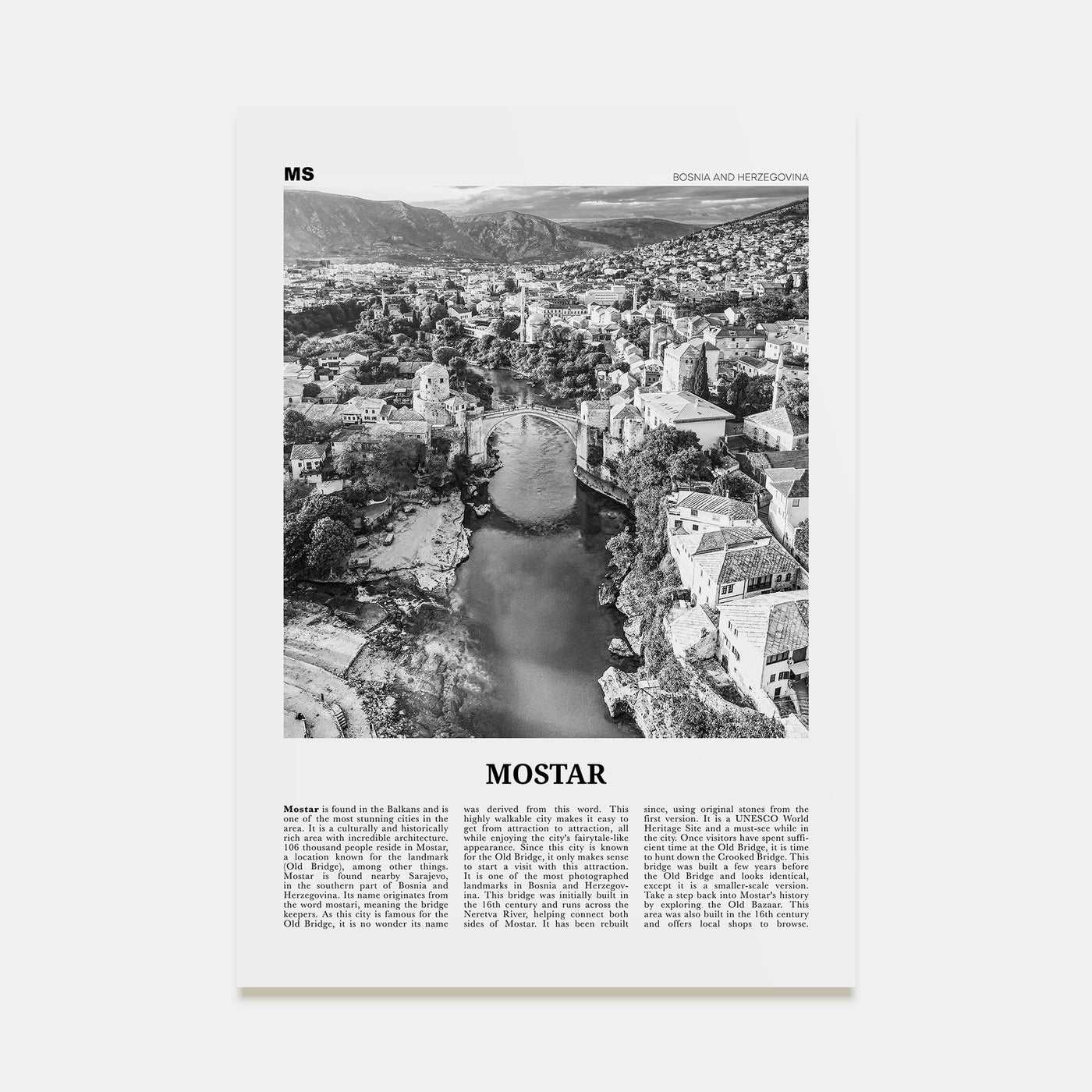 MS

BOSNIA AND HERZEGOVINA

MOSTAR

Mostar is found in the Balkans and is one of the most stunning cities in the area. It is a culturally and historically rich area with incredible architecture. 106 thousand people reside in Mostar, a location known for the landmark (Old Bridge), among other things. Mostar is found nearby Sarajevo, in the southern part of Bosnia and Herzegovina. Its name originates from the word mostari, meaning the bridge keepers. As this city is famous for the Old Bridge, it is no wonder its name was derived from this word. This highly walkable city makes it easy to get from attraction to attraction, all while enjoying the city's fairytale-like appearance. Since this city is known for the Old Bridge, it only makes sense to start a visit with this attraction. It is one of the most photographed landmarks in Bosnia and Herzegovina. This bridge was initially built in the 16th century and runs across the Neretva River, helping connect both sides of Mostar. It has been rebuilt since, using original stones from the first version. It is a UNESCO World Heritage Site and a must-see while in the city. Once visitors have spent sufficient time at the Old Bridge, it is time to hunt down the Crooked Bridge. This bridge was built a few years before the Old Bridge and looks identical, except it is a smaller-scale version. Take a step back into Mostar's history by exploring the Old Bazaar. This area was also built in the 16th century and offers local shops to browse.